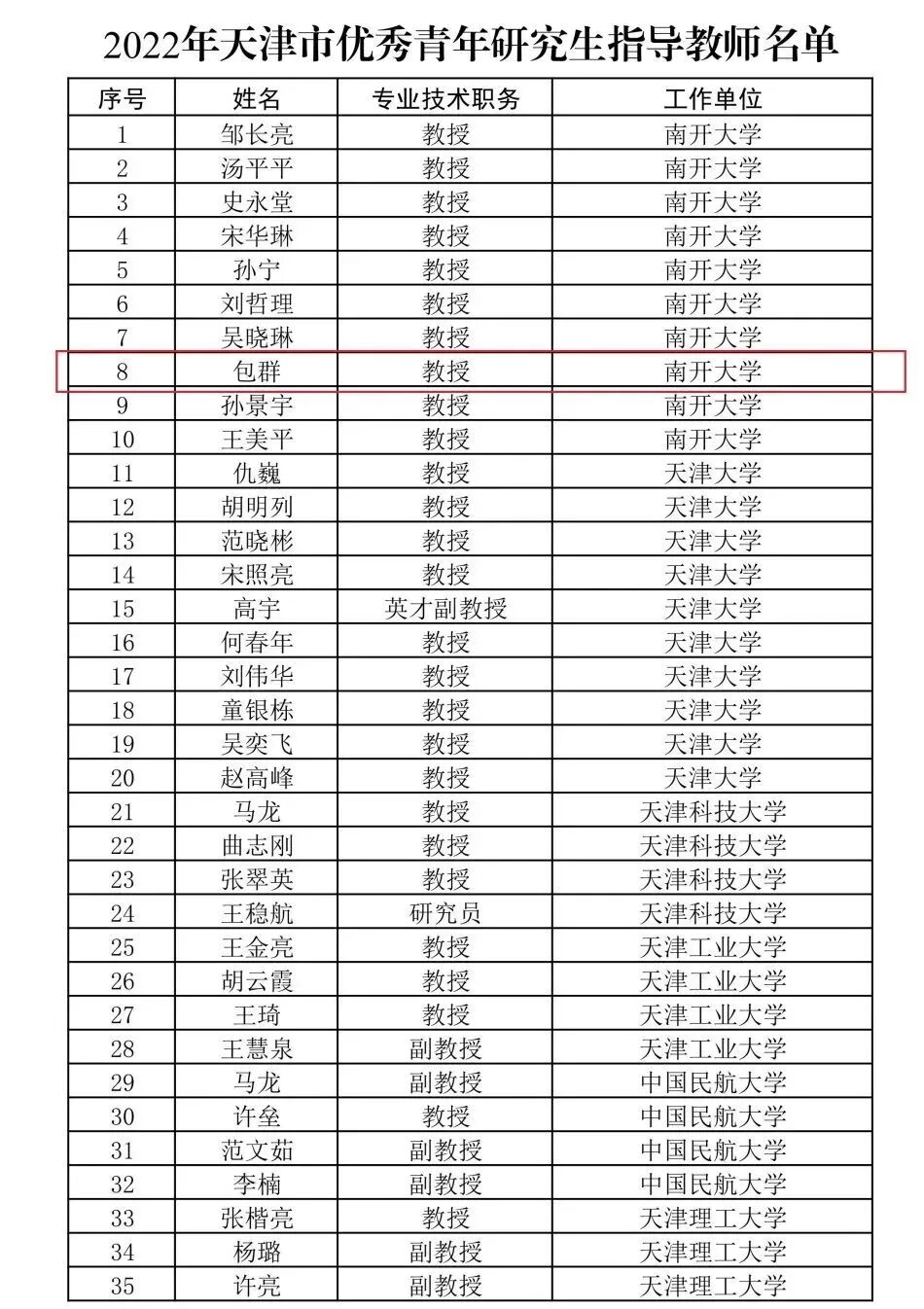 2022年天津市优秀青年研究生指导教师名单

| 序号 | 姓名 | 专业技术职务 | 工作单位 |
|---|---|---|---|
| 1 | 邹长亮 | 教授 | 南开大学 |
| 2 | 汤平平 | 教授 | 南开大学 |
| 3 | 史永堂 | 教授 | 南开大学 |
| 4 | 宋华琳 | 教授 | 南开大学 |
| 5 | 孙宁 | 教授 | 南开大学 |
| 6 | 刘哲理 | 教授 | 南开大学 |
| 7 | 吴晓琳 | 教授 | 南开大学 |
| 8 | 包群 | 教授 | 南开大学 |
| 9 | 孙景宇 | 教授 | 南开大学 |
| 10 | 王美平 | 教授 | 南开大学 |
| 11 | 仇巍 | 教授 | 天津大学 |
| 12 | 胡明列 | 教授 | 天津大学 |
| 13 | 范晓彬 | 教授 | 天津大学 |
| 14 | 宋照亮 | 教授 | 天津大学 |
| 15 | 高宇 | 英才副教授 | 天津大学 |
| 16 | 何春年 | 教授 | 天津大学 |
| 17 | 刘伟华 | 教授 | 天津大学 |
| 18 | 童银栋 | 教授 | 天津大学 |
| 19 | 吴奕飞 | 教授 | 天津大学 |
| 20 | 赵高峰 | 教授 | 天津大学 |
| 21 | 马龙 | 教授 | 天津科技大学 |
| 22 | 曲志刚 | 教授 | 天津科技大学 |
| 23 | 张翠英 | 教授 | 天津科技大学 |
| 24 | 王稳航 | 研究员 | 天津科技大学 |
| 25 | 王金亮 | 教授 | 天津工业大学 |
| 26 | 胡云霞 | 教授 | 天津工业大学 |
| 27 | 王琦 | 教授 | 天津工业大学 |
| 28 | 王慧泉 | 副教授 | 天津工业大学 |
| 29 | 马龙 | 副教授 | 中国民航大学 |
| 30 | 许垒 | 教授 | 中国民航大学 |
| 31 | 范文茹 | 副教授 | 中国民航大学 |
| 32 | 李楠 | 副教授 | 中国民航大学 |
| 33 | 张楷亮 | 教授 | 天津理工大学 |
| 34 | 杨璐 | 副教授 | 天津理工大学 |
| 35 | 许亮 | 副教授 | 天津理工大学 |